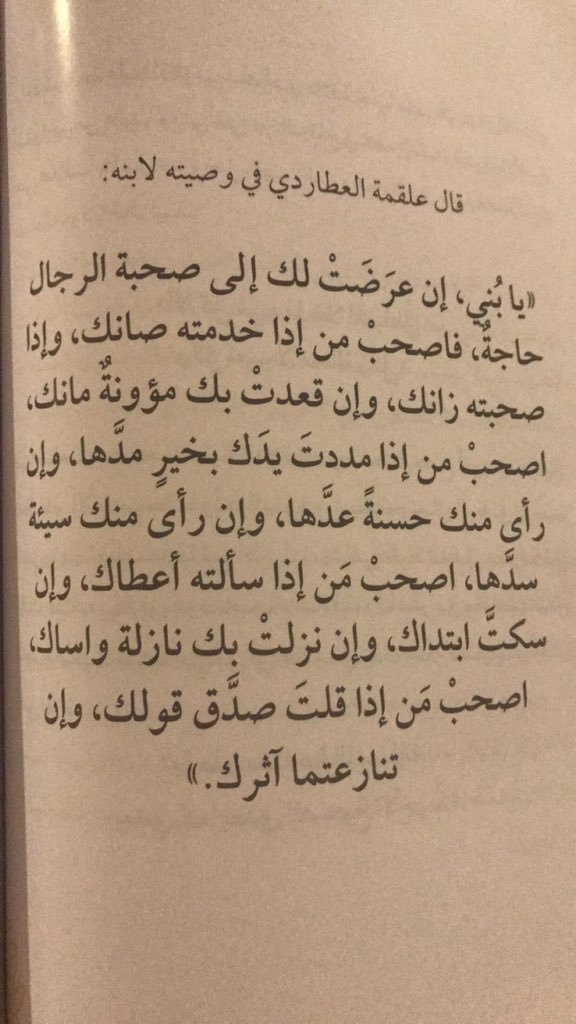 قال علقمة العطاردي في وصيته لابنه:

«يا بُني، إن عرَضَتْ لك إلى صحبة الرجال حاجةٌ، فاصحبْ من إذا خدمته صانك، وإذا صحبته زانك، وإن قعدتْ بك مؤونةٌ مانك، اصحبْ من إذا مددتَ يدَك بخيرٍ مدَّها، وإن رأى منك حسنةً عدَّها، وإن رأى منك سيئة سدَّها، اصحبْ مَن إذا سألته أعطاك، وإن سكتَّ ابتداك، وإن نزلتْ بك نازلة واساك، اصحبْ مَن إذا قلتَ صدَّق قولك، وإن تنازعتما آثرك.»